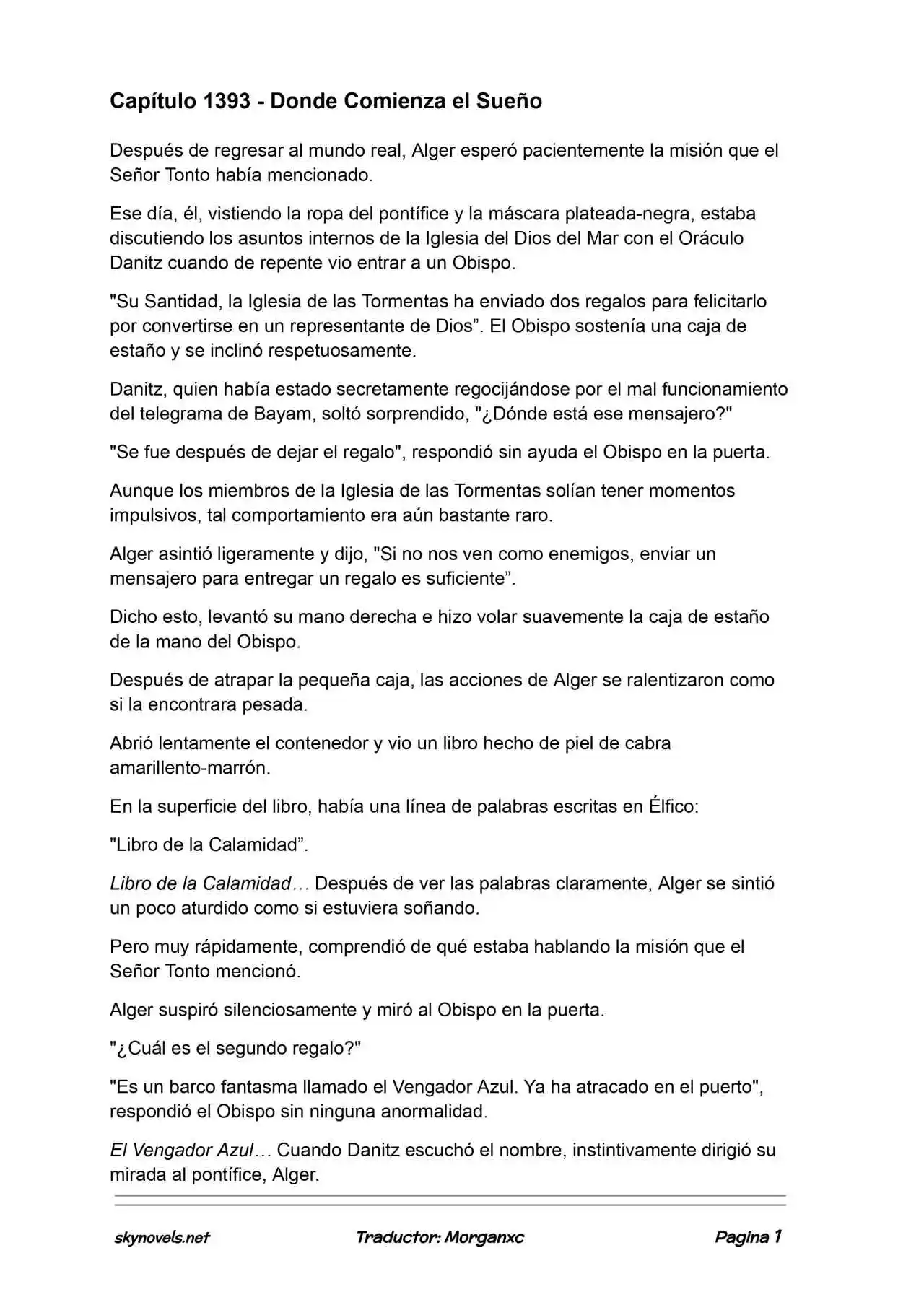 Capítulo 1393 - Donde Comienza el Sueño

Después de regresar al mundo real, Alger esperó pacientemente la misión que el Señor Tonto había mencionado.

Ese día, él, vistiendo la ropa del pontífice y la máscara plateada-negra, estaba discutiendo los asuntos internos de la Iglesia del Dios del Mar con el Oráculo Danitz cuando de repente vio entrar a un Obispo.

"Su Santidad, la Iglesia de las Tormentas ha enviado dos regalos para felicitarlo por convertirse en un representante de Dios". El Obispo sostenía una caja de estaño y se inclinó respetuosamente.

Danitz, quien había estado secretamente regocijándose por el mal funcionamiento del telegrama de Bayam, soltó sorprendido, "¿Dónde está ese mensajero?"

"Se fue después de dejar el regalo", respondió sin ayuda el Obispo en la puerta.

Aunque los miembros de la Iglesia de las Tormentas solían tener momentos impulsivos, tal comportamiento era aún bastante raro.

Alger asintió ligeramente y dijo, "Si no nos ven como enemigos, enviar un mensajero para entregar un regalo es suficiente".

Dicho esto, levantó su mano derecha e hizo volar suavemente la caja de estaño de la mano del Obispo.

Después de atrapar la pequeña caja, las acciones de Alger se ralentizaron como si la encontrara pesada.

Abrió lentamente el contenedor y vio un libro hecho de piel de cabra amarillento-marrón.

En la superficie del libro, había una línea de palabras escritas en Élfico:

"Libro de la Calamidad".

Libro de la Calamidad… Después de ver las palabras claramente, Alger se sintió un poco aturdido como si estuviera soñando.

Pero muy rápidamente, comprendió de qué estaba hablando la misión que el Señor Tonto mencionó.

Alger suspiró silenciosamente y miró al Obispo en la puerta.

"¿Cuál es el segundo regalo?"

"Es un barco fantasma llamado el Vengador Azul. Ya ha atracado en el puerto", respondió el Obispo sin ninguna anormalidad.

El Vengador Azul… Cuando Danitz escuchó el nombre, instintivamente dirigió su mirada al pontífice, Alger.

skynovels.net Traductor: Morganxc Pagina 1